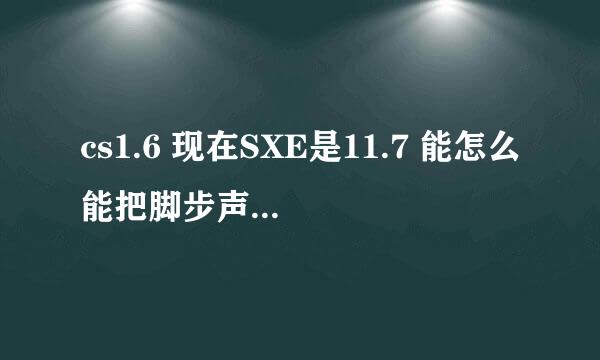 cs1.6 现在SXE是11.7 能怎么能把脚步声...